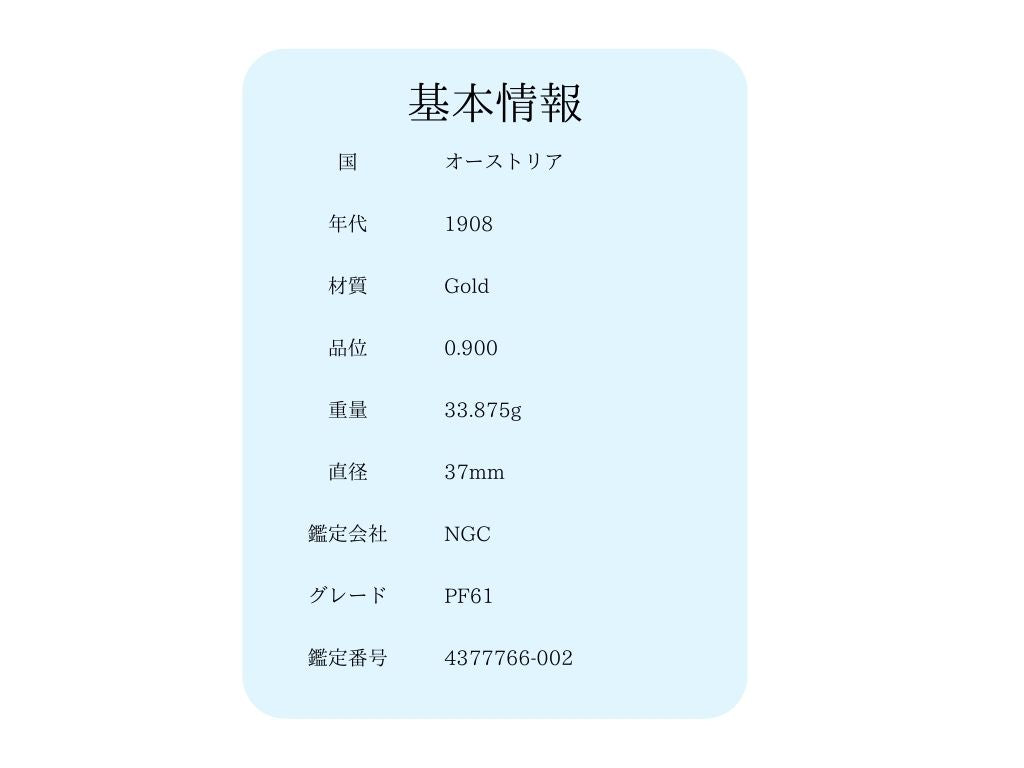 基本情報

国 オーストリア

年代 1908

材質 Gold

品位 0.900

重量 33.875g

直径 37mm

鑑定会社 NGC

グレード PF61

鑑定番号 4377766-002